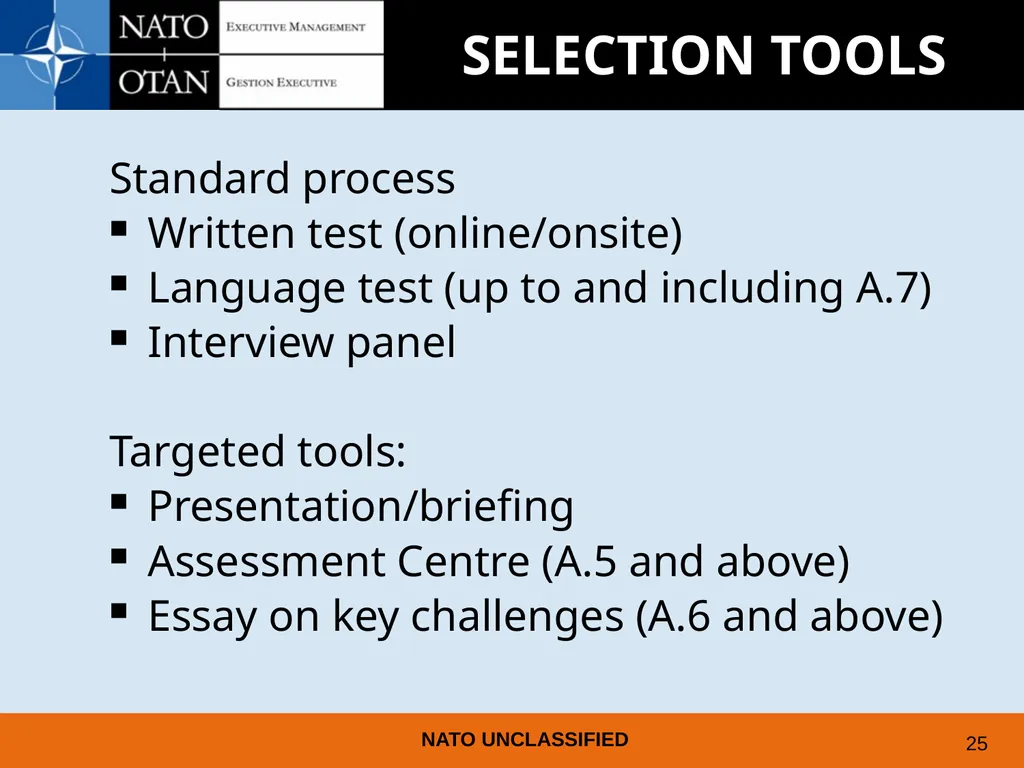 NATO
+
OTAN

EXECUTIVE MANAGEMENT

GESTION EXECUTIVE

SELECTION TOOLS

Standard process
▪ Written test (online/onsite)
▪ Language test (up to and including A.7)
▪ Interview panel

Targeted tools:
▪ Presentation/briefing
▪ Assessment Centre (A.5 and above)
▪ Essay on key challenges (A.6 and above)

NATO UNCLASSIFIED

25